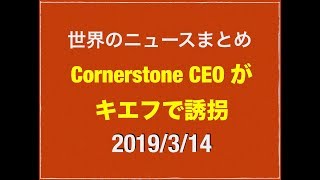 世界のニュースまとめ

Cornerstone CEO が
キエフで誘拐

2019/3/14